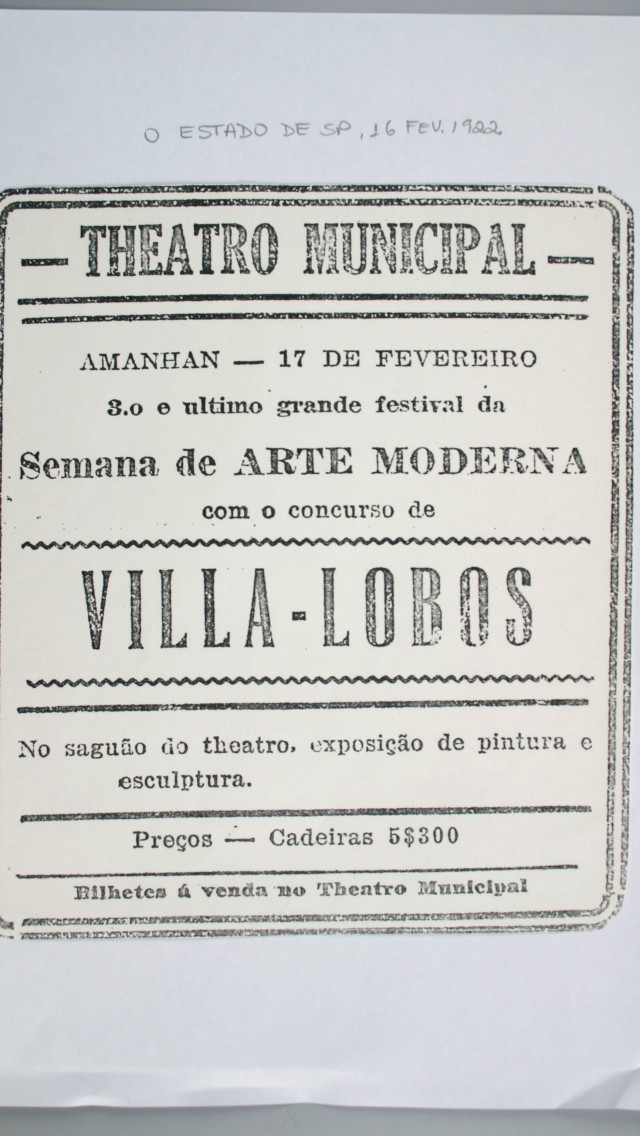 O ESTADO DE SP, 16 FEV. 1922

— THEATRO MUNICIPAL —

AMANHAN — 17 DE FEVEREIRO

3.o e ultimo grande festival da

Semana de ARTE MODERNA

com o concurso de

VILLA-LOBOS

No saguão do theatro, exposição de pintura e esculptura.

Preços — Cadeiras 5$300

Bilhetes á venda no Theatro Municipal